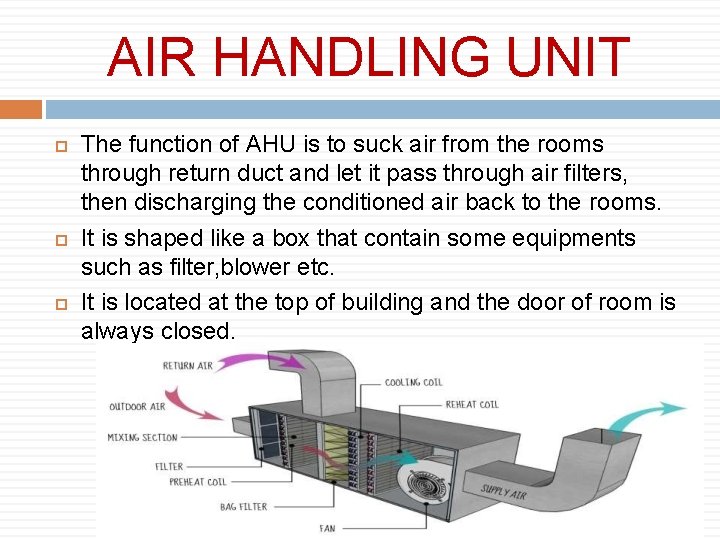 AIR HANDLING UNIT

The function of AHU is to suck air from the rooms through return duct and let it pass through air filters, then discharging the conditioned air back to the rooms.

It is shaped like a box that contain some equipments such as filter,blower etc.

It is located at the top of building and the door of room is always closed.

RETURN AIR
OUTDOOR AIR
MIXING SECTION
FILTER
PREHEAT COIL
BAG FILTER
FAN
COOLING COIL
REHEAT COIL
SUPPLY AIR